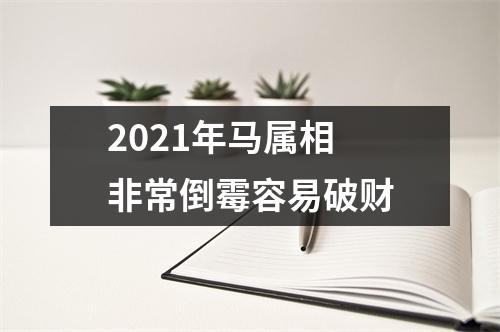 2021年马属相
非常倒霉容易破财